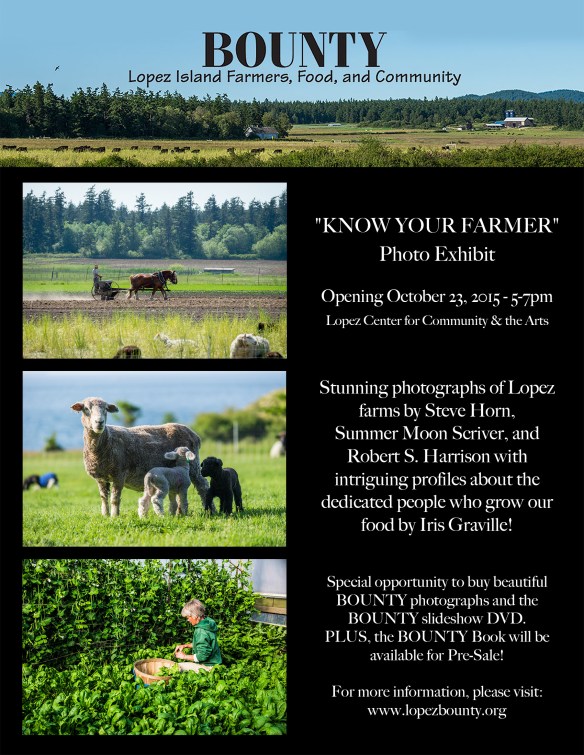 BOUNTY
Lopez Island Farmers, Food, and Community

"KNOW YOUR FARMER"
Photo Exhibit

Opening October 23, 2015 - 5-7pm
Lopez Center for Community & the Arts

Stunning photographs of Lopez farms by Steve Horn, Summer Moon Scriver, and Robert S. Harrison with intriguing profiles about the dedicated people who grow our food by Iris Graville!

Special opportunity to buy beautiful BOUNTY photographs and the BOUNTY slideshow DVD. PLUS, the BOUNTY Book will be available for Pre-Sale!

For more information, please visit:
www.lopezbounty.org